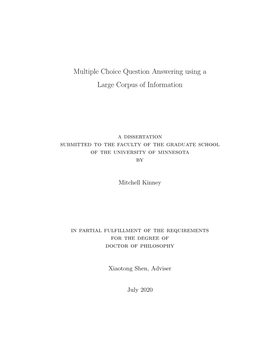 Multiple Choice Question Answering using a Large Corpus of Information

A DISSERTATION
SUBMITTED TO THE FACULTY OF THE GRADUATE SCHOOL
OF THE UNIVERSITY OF MINNESOTA
BY

Mitchell Kinney

IN PARTIAL FULFILLMENT OF THE REQUIREMENTS
FOR THE DEGREE OF
DOCTOR OF PHILOSOPHY

Xiaotong Shen, Adviser

July 2020